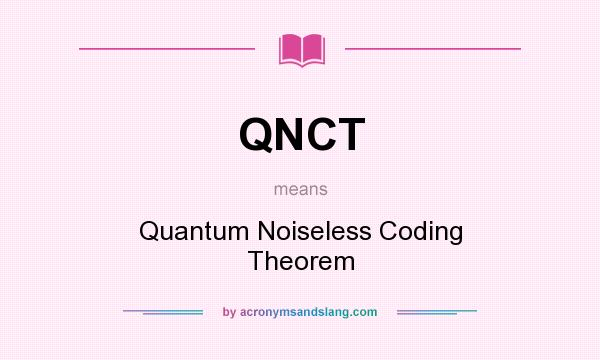 QNCT

means

Quantum Noiseless Coding Theorem

by acronymsandslang.com